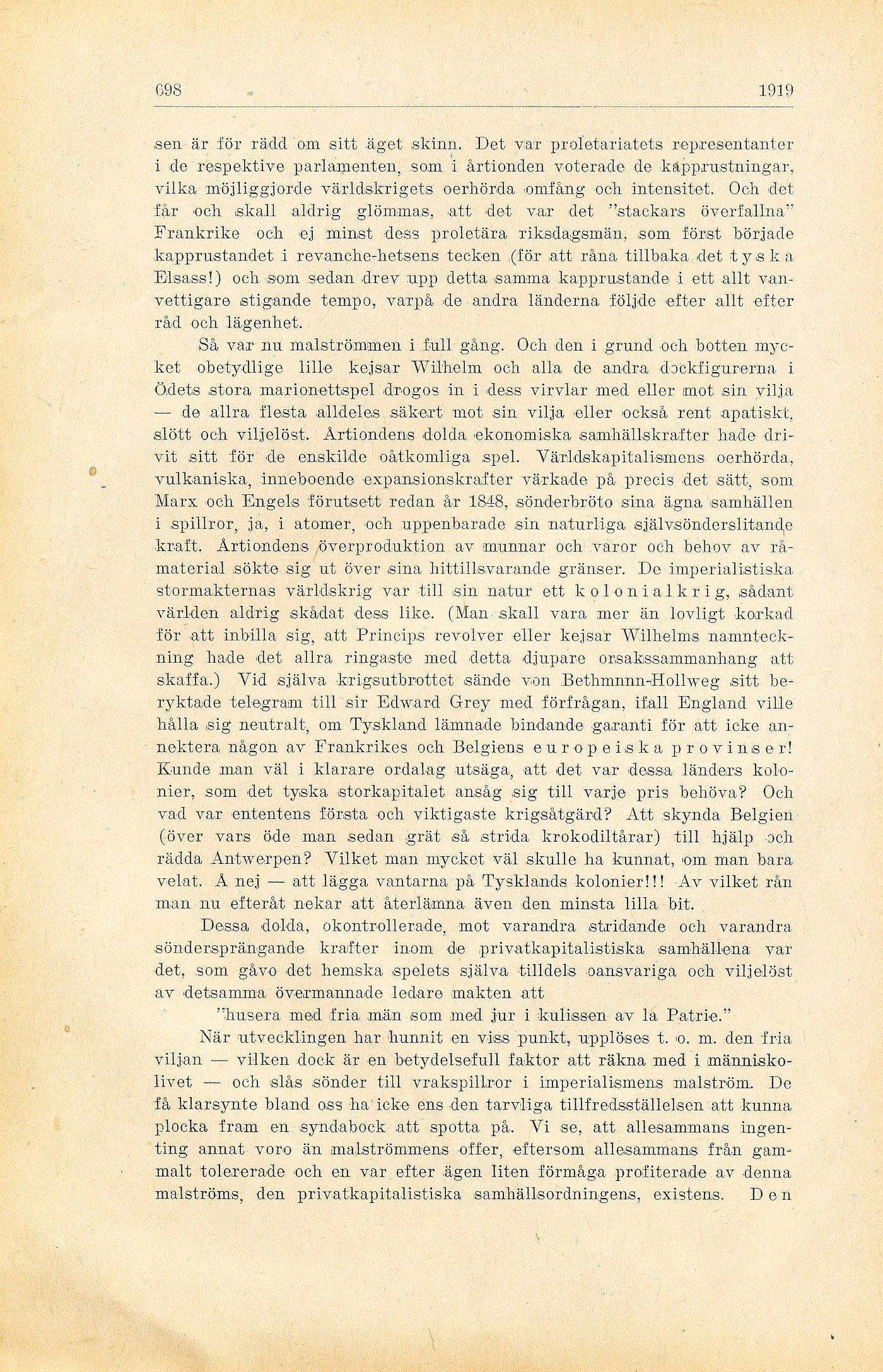 698 1919

sen är för rädd om sitt äget skinn. Det var proletariatets representanter i de respektive parlamenten, som i årtionden voterade de kapprustningar, vilka möjliggjorde världskrigets oerhörda omfång och intensitet. Och det får och skall aldrig glömmas, att det var det "stackars överfallna" Frankrike och ej minst dess proletära riksdagsmän, som först började kapprustandet i revanche-hetsens tecken (för att råna tillbaka det tyska Elsass!) och som sedan drev upp detta samma kapprustande i ett allt vanvettigare stigande tempo, varpå de andra länderna följde efter allt efter råd och lägenhet.

Så var nu malströmmen i full gång. Och den i grund och botten mycket obetydlige lille kejsar Wilhelm och alla de andra dockfigurerna i Ödets stora marionettspel drogos in i dess virvlar med eller mot sin vilja — de allra flesta alldeles säkert mot sin vilja eller också rent apatiskt, slött och viljelöst. Årtiondens dolda ekonomiska samhällskrafter hade drivit sitt för de enskilde oåtkomliga spel. Världskapitalismens oerhörda, vulkaniska, inneboende expansionskrafter värkade på precis det sätt, som Marx och Engels förutsett redan år 1848, sönderbröto sina ägna samhällen i spillror, ja, i atomer, och uppenbarade sin naturliga självsönderslitande kraft. Årtiondens överproduktion av munnar och varor och behov av råmaterial sökte sig ut över sina hittillsvarande gränser. De imperialistiska stormakternas världskrig var till sin natur ett kolonialkrig, sådant världen aldrig skådat dess like. (Man skall vara mer än lovligt korkad för att inbilla sig, att Princips revolver eller kejsar Wilhelms namnteckning hade det allra ringaste med detta djupare orsakssammanhang att skaffa.) Vid själva krigsutbrottet sände von Bethmnnn-Hollweg sitt beryktade telegram till sir Edward Grey med förfrågan, ifall England ville hålla sig neutralt, om Tyskland lämnade bindande garanti för att icke annektera någon av Frankrikes och Belgiens europeiska provinser! Kunde man väl i klarare ordalag utsäga, att det var dessa länders kolonier, som det tyska storkapitalet ansåg sig till varje pris behöva? Och vad var ententens första och viktigaste krigsåtgärd? Att skynda Belgien (över vars öde man sedan grät så strida krokodiltårar) till hjälp och rädda Antwerpen? Vilket man mycket väl skulle ha kunnat, om man bara velat. Å nej — att lägga vantarna på Tysklands kolonier!!! Av vilket rån man nu efteråt nekar att återlämna även den minsta lilla bit.

Dessa dolda, okontrollerade, mot varandra stridande och varandra söndersprängande krafter inom de privatkapitalistiska samhällena var det, som gåvo det hemska spelets själva tilldels oansvariga och viljelöst av detsamma övermannade ledare makten att

"husera med fria män som med jur i kulissen av la Patrie."

När utvecklingen har hunnit en viss punkt, upplöses t. o. m. den fria viljan — vilken dock är en betydelsefull faktor att räkna med i människolivet — och slås sönder till vrakspillror i imperialismens malström. De få klarsynte bland oss ha icke ens den tarvliga tillfredsställelsen att kunna plocka fram en syndabock att spotta på. Vi se, att allesammans ingenting annat voro än malströmmens offer, eftersom allesammans från gammalt tolererade och en var efter ägen liten förmåga profiterade av denna malströms, den privatkapitalistiska samhällsordningens, existens. Den